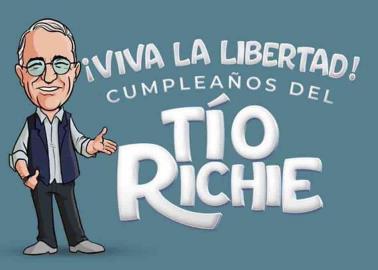 ¡VIVA LA LIBERTAD!
CUMPLEAÑOS DEL
TÍO
RICHIE